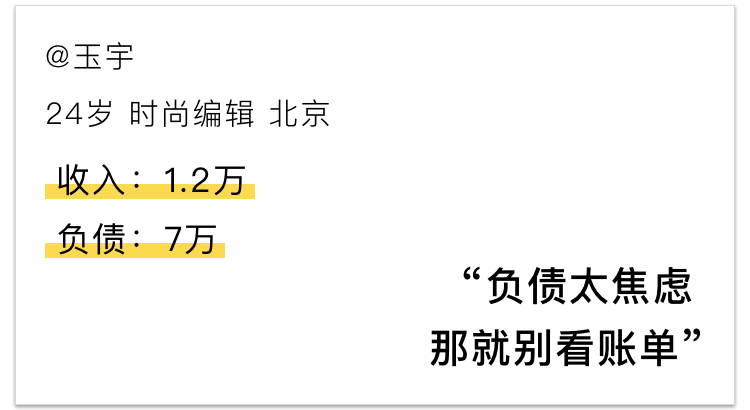 @玉宇

24岁 时尚编辑 北京

收入：1.2万

负债：7万

“负债太焦虑
那就别看账单”